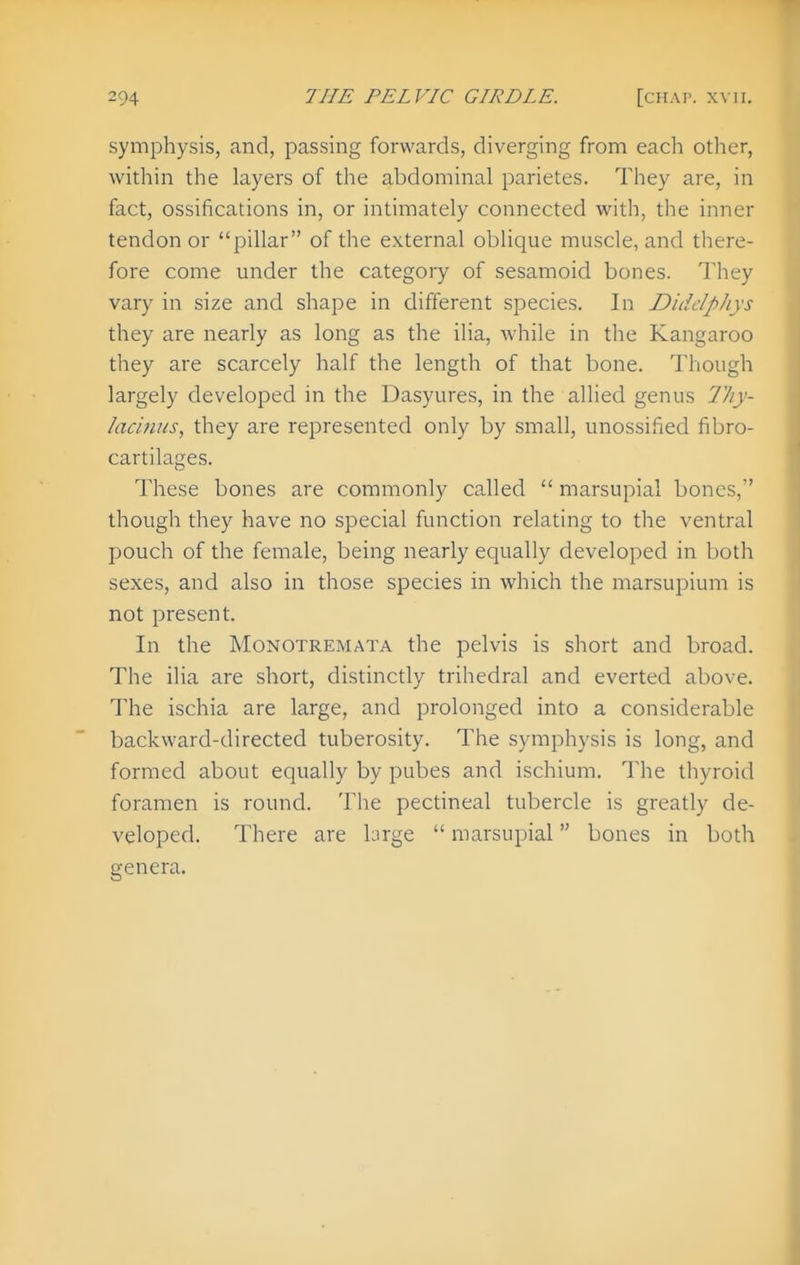 294 THE PELVIC GIRDLE. [CHAP. XVII.

symphysis, and, passing forwards, diverging from each other, within the layers of the abdominal parietes. They are, in fact, ossifications in, or intimately connected with, the inner tendon or "pillar" of the external oblique muscle, and therefore come under the category of sesamoid bones. They vary in size and shape in different species. In Didelphys they are nearly as long as the ilia, while in the Kangaroo they are scarcely half the length of that bone. Though largely developed in the Dasyures, in the allied genus Thylacinus, they are represented only by small, unossified fibro-cartilages.

These bones are commonly called "marsupial bones," though they have no special function relating to the ventral pouch of the female, being nearly equally developed in both sexes, and also in those species in which the marsupium is not present.

In the MONOTREMATA the pelvis is short and broad. The ilia are short, distinctly trihedral and everted above. The ischia are large, and prolonged into a considerable backward-directed tuberosity. The symphysis is long, and formed about equally by pubes and ischium. The thyroid foramen is round. The pectineal tubercle is greatly developed. There are large "marsupial" bones in both genera.